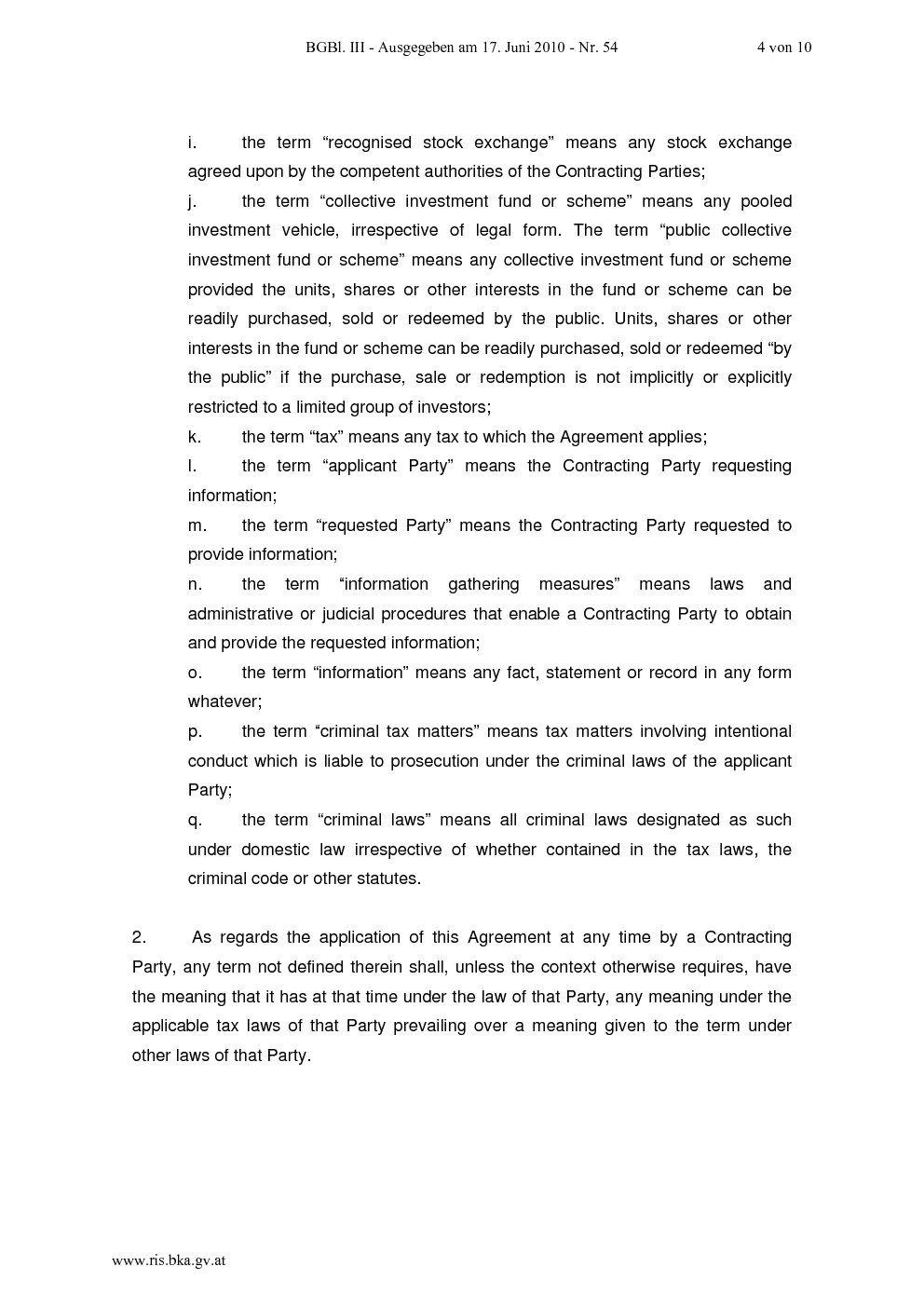 BGBl. III - Ausgegeben am 17. Juni 2010 - Nr. 54 4 von 10

i. the term “recognised stock exchange” means any stock exchange agreed upon by the competent authorities of the Contracting Parties;

j. the term “collective investment fund or scheme” means any pooled investment vehicle, irrespective of legal form. The term “public collective investment fund or scheme” means any collective investment fund or scheme provided the units, shares or other interests in the fund or scheme can be readily purchased, sold or redeemed by the public. Units, shares or other interests in the fund or scheme can be readily purchased, sold or redeemed “by the public” if the purchase, sale or redemption is not implicitly or explicitly restricted to a limited group of investors;

k. the term “tax” means any tax to which the Agreement applies;

l. the term “applicant Party” means the Contracting Party requesting information;

m. the term “requested Party” means the Contracting Party requested to provide information;

n. the term “information gathering measures” means laws and administrative or judicial procedures that enable a Contracting Party to obtain and provide the requested information;

o. the term “information” means any fact, statement or record in any form whatever;

p. the term “criminal tax matters” means tax matters involving intentional conduct which is liable to prosecution under the criminal laws of the applicant Party;

q. the term “criminal laws” means all criminal laws designated as such under domestic law irrespective of whether contained in the tax laws, the criminal code or other statutes.

2. As regards the application of this Agreement at any time by a Contracting Party, any term not defined therein shall, unless the context otherwise requires, have the meaning that it has at that time under the law of that Party, any meaning under the applicable tax laws of that Party prevailing over a meaning given to the term under other laws of that Party.

www.ris.bka.gv.at